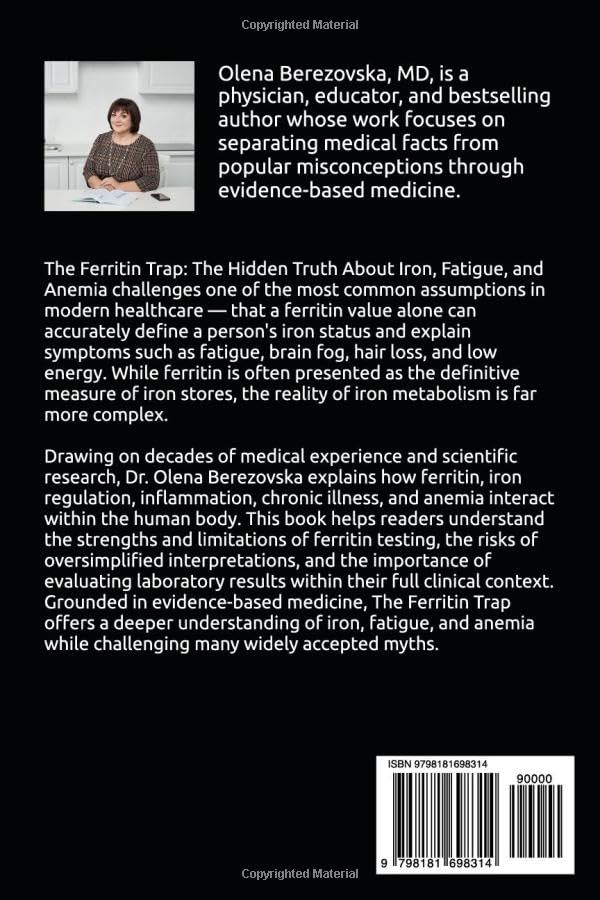 Copyrighted Material

Olena Berezovska, MD, is a physician, educator, and bestselling author whose work focuses on separating medical facts from popular misconceptions through evidence-based medicine.

The Ferritin Trap: The Hidden Truth About Iron, Fatigue, and Anemia challenges one of the most common assumptions in modern healthcare — that a ferritin value alone can accurately define a person's iron status and explain symptoms such as fatigue, brain fog, hair loss, and low energy. While ferritin is often presented as the definitive measure of iron stores, the reality of iron metabolism is far more complex.

Drawing on decades of medical experience and scientific research, Dr. Olena Berezovska explains how ferritin, iron regulation, inflammation, chronic illness, and anemia interact within the human body. This book helps readers understand the strengths and limitations of ferritin testing, the risks of oversimplified interpretations, and the importance of evaluating laboratory results within their full clinical context. Grounded in evidence-based medicine, The Ferritin Trap offers a deeper understanding of iron, fatigue, and anemia while challenging many widely accepted myths.

ISBN 9798181698314

90000

9 798181 698314

Copyrighted Material